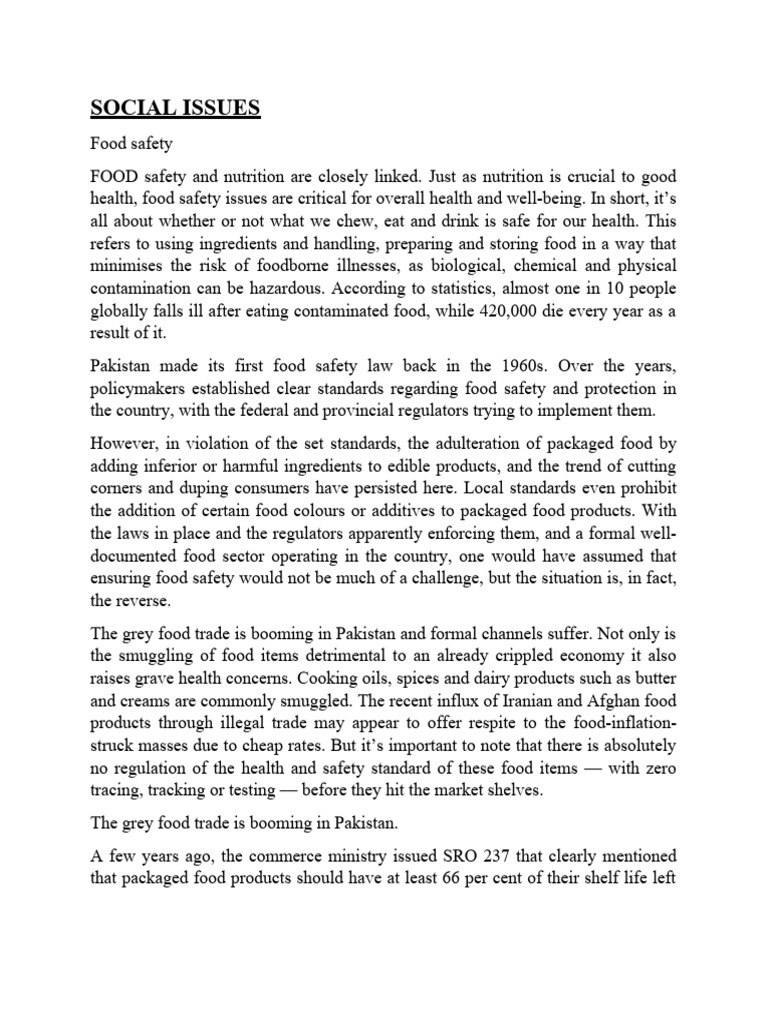 SOCIAL ISSUES

Food safety

FOOD safety and nutrition are closely linked. Just as nutrition is crucial to good health, food safety issues are critical for overall health and well-being. In short, it's all about whether or not what we chew, eat and drink is safe for our health. This refers to using ingredients and handling, preparing and storing food in a way that minimises the risk of foodborne illnesses, as biological, chemical and physical contamination can be hazardous. According to statistics, almost one in 10 people globally falls ill after eating contaminated food, while 420,000 die every year as a result of it.

Pakistan made its first food safety law back in the 1960s. Over the years, policymakers established clear standards regarding food safety and protection in the country, with the federal and provincial regulators trying to implement them.

However, in violation of the set standards, the adulteration of packaged food by adding inferior or harmful ingredients to edible products, and the trend of cutting corners and duping consumers have persisted here. Local standards even prohibit the addition of certain food colours or additives to packaged food products. With the laws in place and the regulators apparently enforcing them, and a formal well-documented food sector operating in the country, one would have assumed that ensuring food safety would not be much of a challenge, but the situation is, in fact, the reverse.

The grey food trade is booming in Pakistan and formal channels suffer. Not only is the smuggling of food items detrimental to an already crippled economy it also raises grave health concerns. Cooking oils, spices and dairy products such as butter and creams are commonly smuggled. The recent influx of Iranian and Afghan food products through illegal trade may appear to offer respite to the food-inflation-struck masses due to cheap rates. But it's important to note that there is absolutely no regulation of the health and safety standard of these food items — with zero tracing, tracking or testing — before they hit the market shelves.

The grey food trade is booming in Pakistan.

A few years ago, the commerce ministry issued SRO 237 that clearly mentioned that packaged food products should have at least 66 per cent of their shelf life left